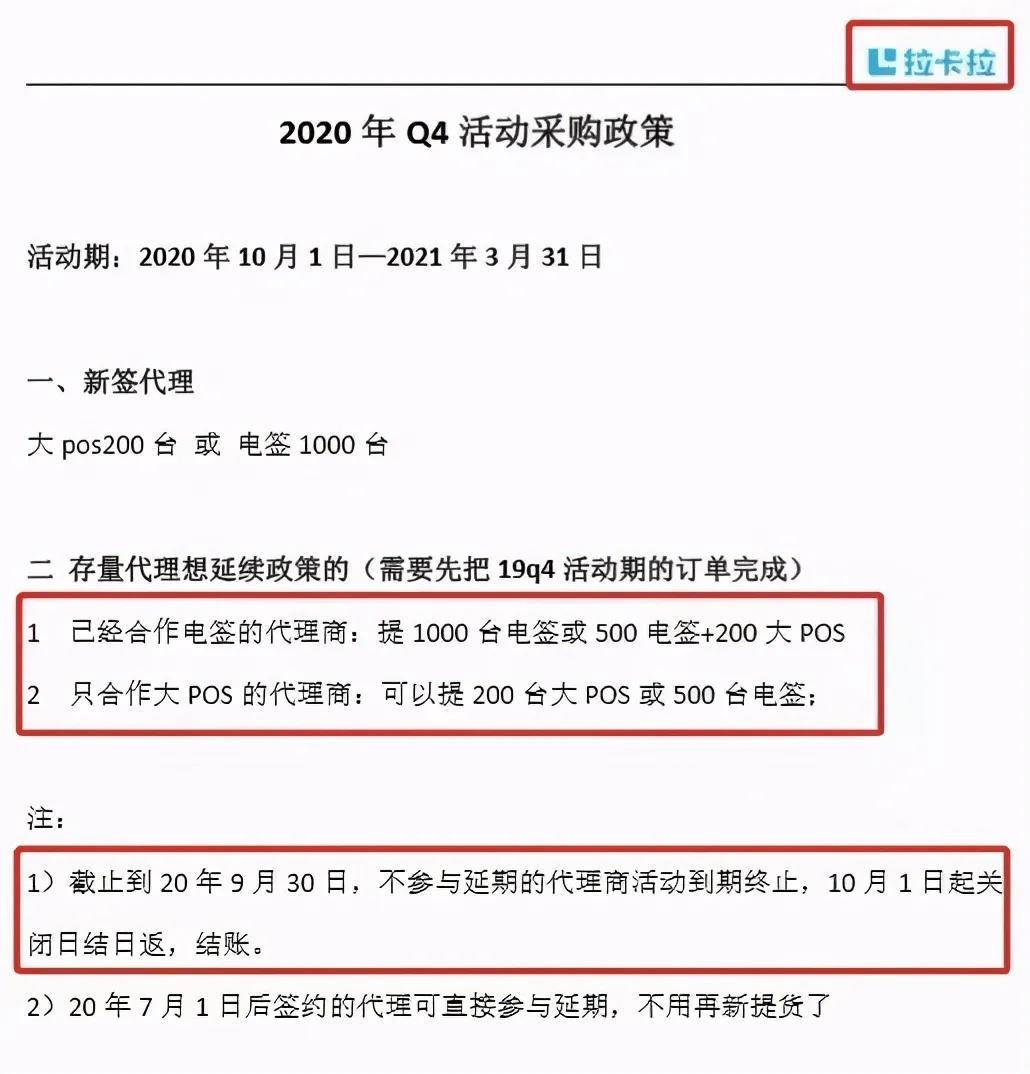 拉卡拉

2020 年 Q4 活动采购政策

活动期：2020 年 10 月 1 日—2021 年 3 月 31 日

一、新签代理

大 pos200 台 或 电签 1000 台

二 存量代理想延续政策的（需要先把 19q4 活动期的订单完成）

1 已经合作电签的代理商：提 1000 台电签或 500 电签+200 大 POS

2 只合作大 POS 的代理商：可以提 200 台大 POS 或 500 台电签；

注：

1）截止到 20 年 9 月 30 日，不参与延期的代理商活动到期终止，10 月 1 日起关闭日结日返，结账。

2）20 年 7 月 1 日后签约的代理可直接参与延期，不用再新提货了